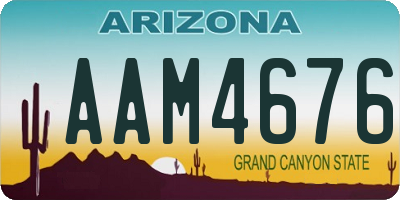 ARIZONA

AAM4676

GRAND CANYON STATE